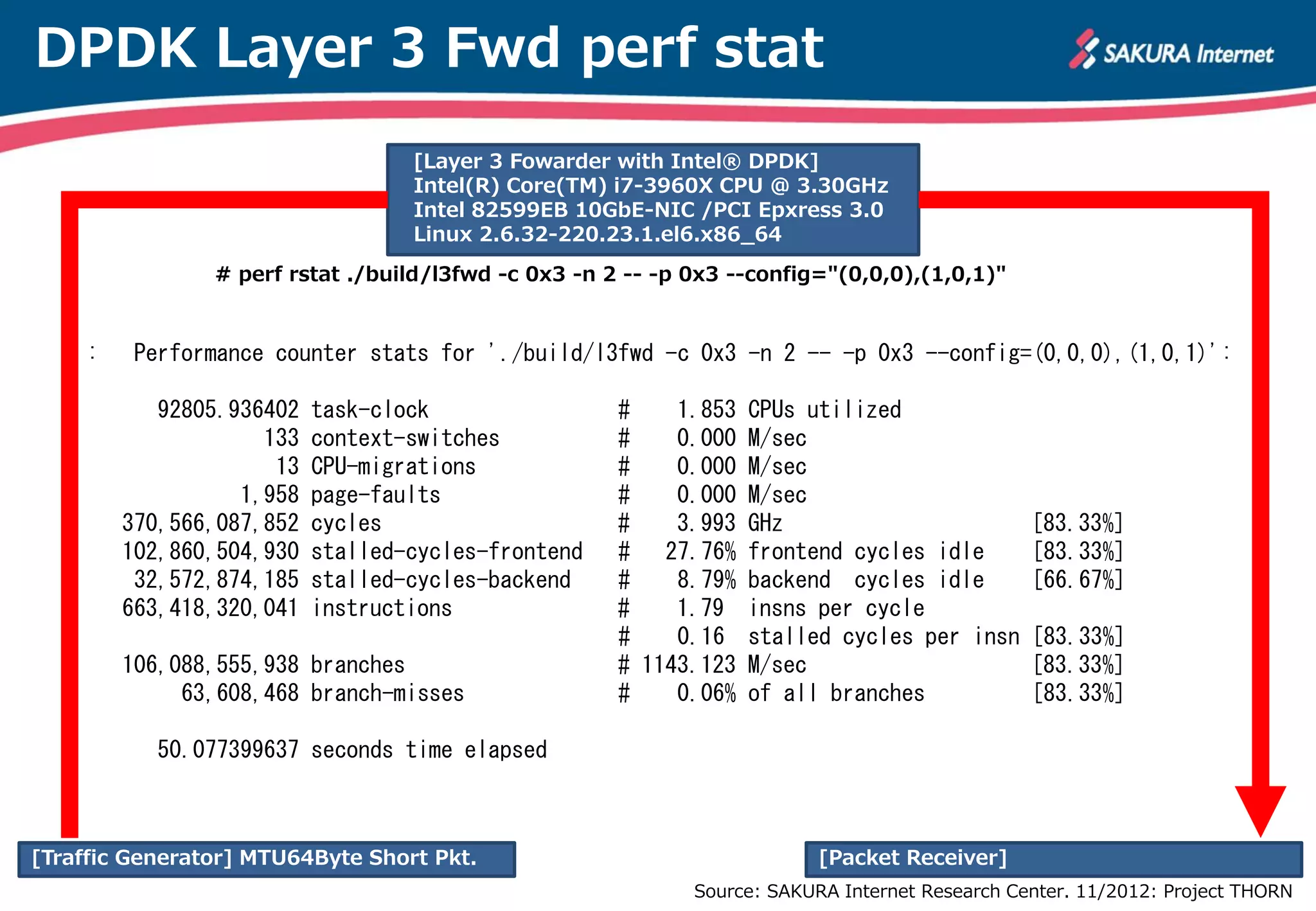 DPDK Layer 3 Fwd perf stat

SAKURA Internet

[Layer 3 Fowarder with Intel® DPDK]
Intel(R) Core(TM) i7-3960X CPU @ 3.30GHz
Intel 82599EB 10GbE-NIC /PCI Epxress 3.0
Linux 2.6.32-220.23.1.el6.x86_64

# perf rstat ./build/l3fwd -c 0x3 -n 2 -- -p 0x3 --config="(0,0,0),(1,0,1)"

: Performance counter stats for './build/l3fwd -c 0x3 -n 2 -- -p 0x3 --config=(0,0,0),(1,0,1)':

92805.936402 task-clock # 1.853 CPUs utilized
133 context-switches # 0.000 M/sec
13 CPU-migrations # 0.000 M/sec
1,958 page-faults # 0.000 M/sec
370,566,087,852 cycles # 3.993 GHz [83.33%]
102,860,504,930 stalled-cycles-frontend # 27.76% frontend cycles idle [83.33%]
32,572,874,185 stalled-cycles-backend # 8.79% backend cycles idle [66.67%]
663,418,320,041 instructions # 1.79 insns per cycle
# 0.16 stalled cycles per insn [83.33%]
106,088,555,938 branches # 1143.123 M/sec [83.33%]
63,608,468 branch-misses # 0.06% of all branches [83.33%]

50.077399637 seconds time elapsed

[Traffic Generator] MTU64Byte Short Pkt.

[Packet Receiver]

Source: SAKURA Internet Research Center. 11/2012: Project THORN